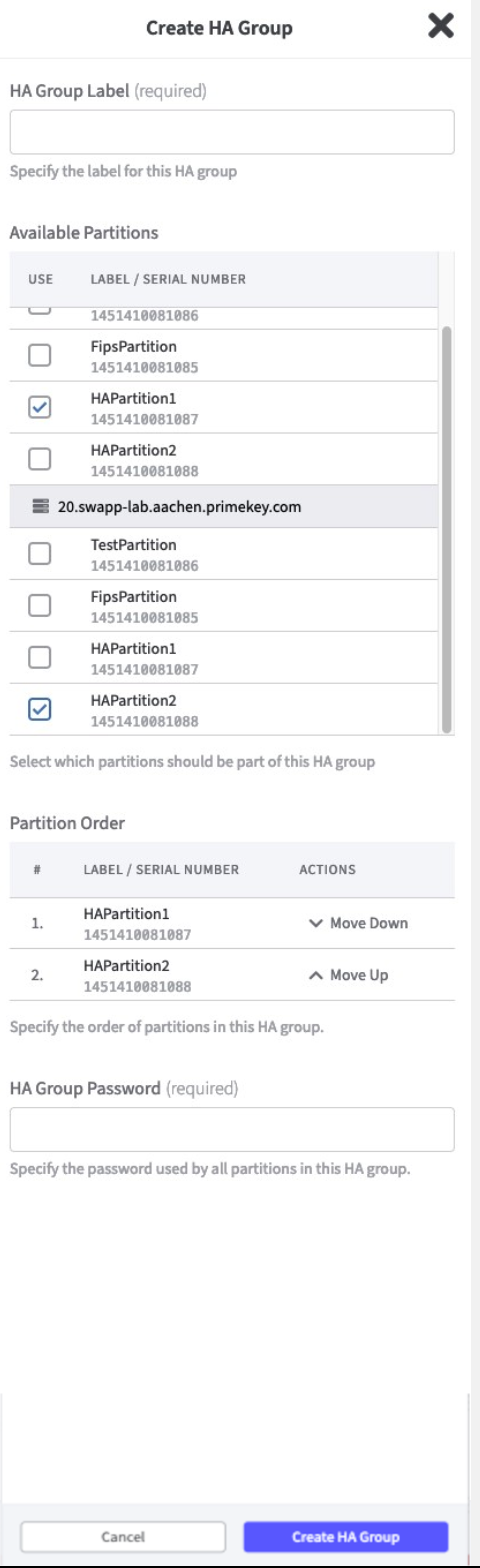 Create HA Group

HA Group Label (required)

Specify the label for this HA group

Available Partitions

| USE | LABEL / SERIAL NUMBER |
|---|---|
| | 1451410081086 |
| | FipsPartition 1451410081085 |
| | HAPartition1 1451410081087 |
| | HAPartition2 1451410081088 |
| 20.swapp-lab.aachen.primekey.com | |
| | TestPartition 1451410081086 |
| | FipsPartition 1451410081085 |
| | HAPartition1 1451410081087 |
| | HAPartition2 1451410081088 |

Select which partitions should be part of this HA group

Partition Order

| # | LABEL / SERIAL NUMBER | ACTIONS |
|---|---|---|
| 1. | HAPartition1 1451410081087 | Move Down |
| 2. | HAPartition2 1451410081088 | Move Up |

Specify the order of partitions in this HA group.

HA Group Password (required)

Specify the password used by all partitions in this HA group.

Cancel Create HA Group